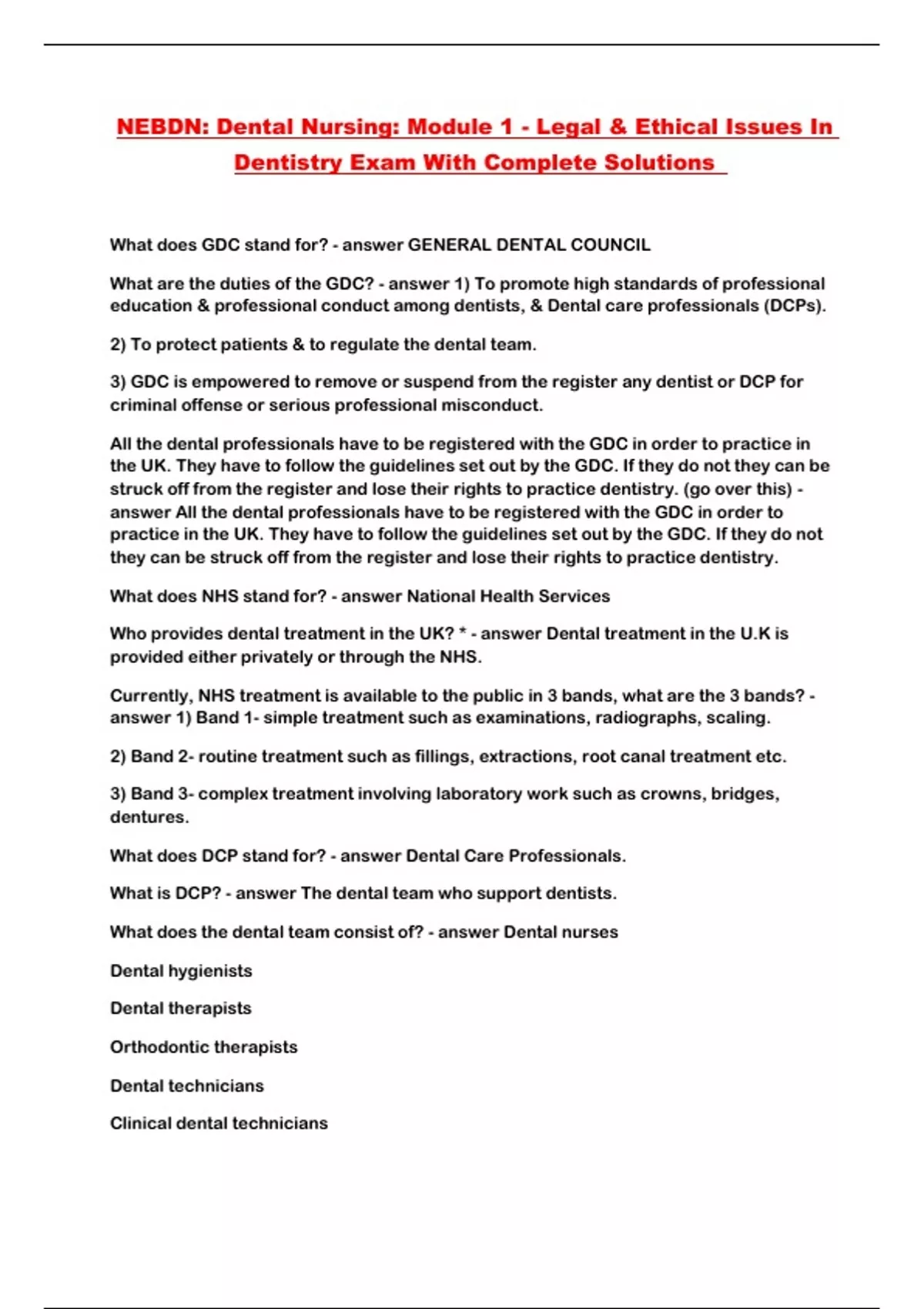 NEBDN: Dental Nursing: Module 1 - Legal & Ethical Issues In Dentistry Exam With Complete Solutions

What does GDC stand for? - answer GENERAL DENTAL COUNCIL

What are the duties of the GDC? - answer 1) To promote high standards of professional education & professional conduct among dentists, & Dental care professionals (DCPs).

2) To protect patients & to regulate the dental team.

3) GDC is empowered to remove or suspend from the register any dentist or DCP for criminal offense or serious professional misconduct.

All the dental professionals have to be registered with the GDC in order to practice in the UK. They have to follow the guidelines set out by the GDC. If they do not they can be struck off from the register and lose their rights to practice dentistry. (go over this) - answer All the dental professionals have to be registered with the GDC in order to practice in the UK. They have to follow the guidelines set out by the GDC. If they do not they can be struck off from the register and lose their rights to practice dentistry.

What does NHS stand for? - answer National Health Services

Who provides dental treatment in the UK? * - answer Dental treatment in the U.K is provided either privately or through the NHS.

Currently, NHS treatment is available to the public in 3 bands, what are the 3 bands? - answer 1) Band 1- simple treatment such as examinations, radiographs, scaling.

2) Band 2- routine treatment such as fillings, extractions, root canal treatment etc.

3) Band 3- complex treatment involving laboratory work such as crowns, bridges, dentures.

What does DCP stand for? - answer Dental Care Professionals.

What is DCP? - answer The dental team who support dentists.

What does the dental team consist of? - answer Dental nurses

Dental hygienists

Dental therapists

Orthodontic therapists

Dental technicians

Clinical dental technicians